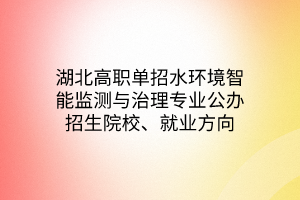 湖北高职单招水环境智能监测与治理专业公办招生院校、就业方向